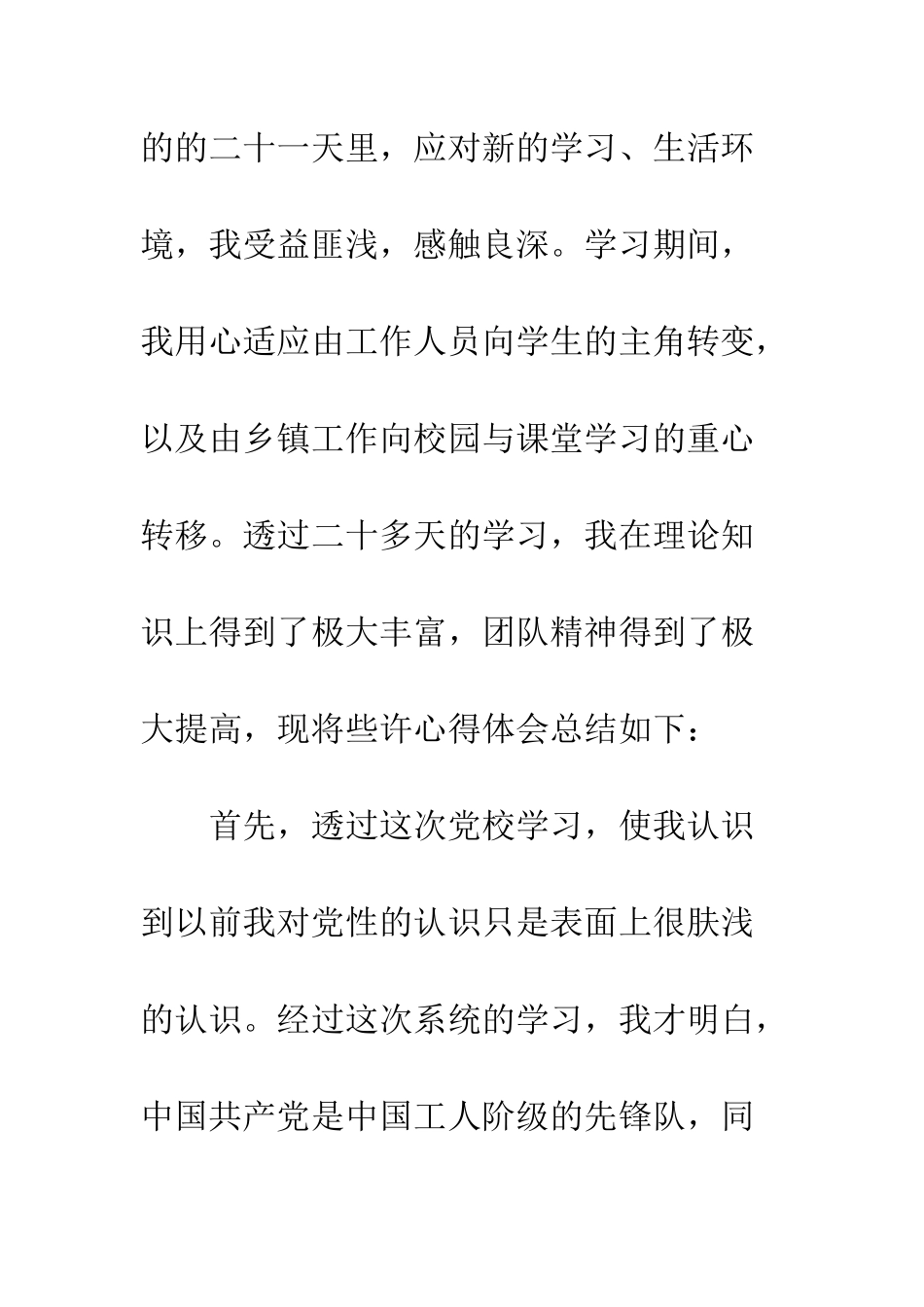 的的二十一天里，应对新的学习、生活环境，我受益匪浅，感触良深。学习期间，我用心适应由工作人员向学生的主角转变，以及由乡镇工作向校园与课堂学习的重心转移。透过二十多天的学习，我在理论知识上得到了极大丰富，团队精神得到了极大提高，现将些许心得体会总结如下：

首先，透过这次党校学习，使我认识到以前我对党性的认识只是表面上很肤浅的认识。经过这次系统的学习，我才明白，中国共产党是中国工人阶级的先锋队，同